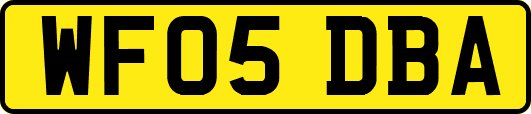 WF05 DBA